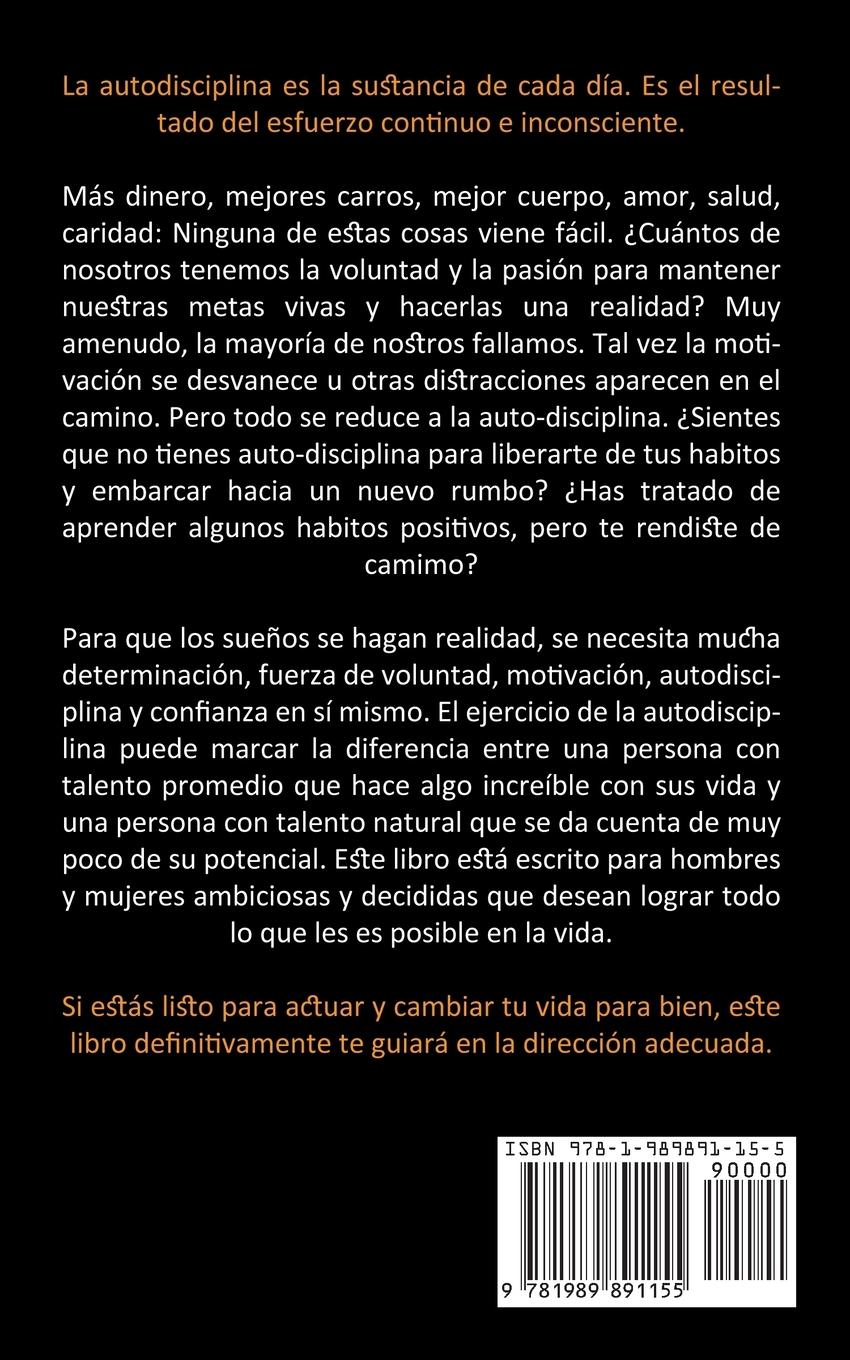 La autodisciplina es la sustancia de cada día. Es el resultado del esfuerzo continuo e inconsciente.

Más dinero, mejores carros, mejor cuerpo, amor, salud, caridad: Ninguna de estas cosas viene fácil. ¿Cuántos de nosotros tenemos la voluntad y la pasión para mantener nuestras metas vivas y hacerlas una realidad? Muy amenudo, la mayoría de nostros fallamos. Tal vez la motivación se desvanece u otras distracciones aparecen en el camino. Pero todo se reduce a la auto-disciplina. ¿Sientes que no tienes auto-disciplina para liberarte de tus habitos y embarcar hacia un nuevo rumbo? ¿Has tratado de aprender algunos habitos positivos, pero te rendiste de camimo?

Para que los sueños se hagan realidad, se necesita mucha determinación, fuerza de voluntad, motivación, autodisciplina y confianza en sí mismo. El ejercicio de la autodisciplina puede marcar la diferencia entre una persona con talento promedio que hace algo increíble con sus vida y una persona con talento natural que se da cuenta de muy poco de su potencial. Este libro está escrito para hombres y mujeres ambiciosas y decididas que desean lograr todo lo que les es posible en la vida.

Si estás listo para actuar y cambiar tu vida para bien, este libro definitivamente te guiará en la dirección adecuada.

ISBN 978-1-989891-15-5

90000

9 781989 891155